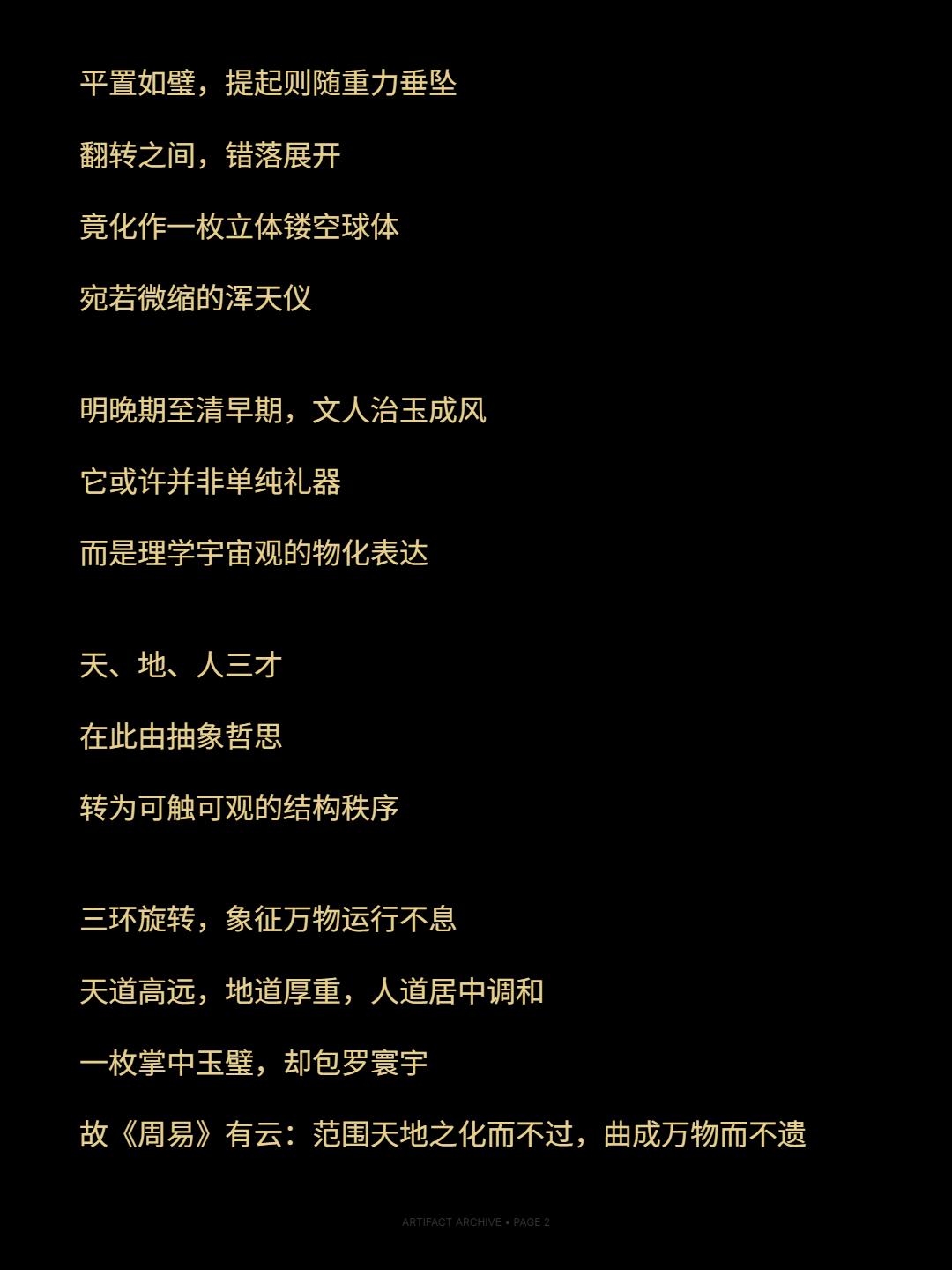 平置如璧，提起则随重力垂坠

翻转之间，错落展开

竟化作一枚立体镂空球体

宛若微缩的浑天仪

明晚期至清早期，文人治玉成风

它或许并非单纯礼器

而是理学宇宙观的物化表达

天、地、人三才

在此由抽象哲思

转为可触可观的结构秩序

三环旋转，象征万物运行不息

天道高远，地道厚重，人道居中调和

一枚掌中玉璧，却包罗寰宇

故《周易》有云：范围天地之化而不过，曲成万物而不遗

ARTIFACT ARCHIVE • PAGE 2